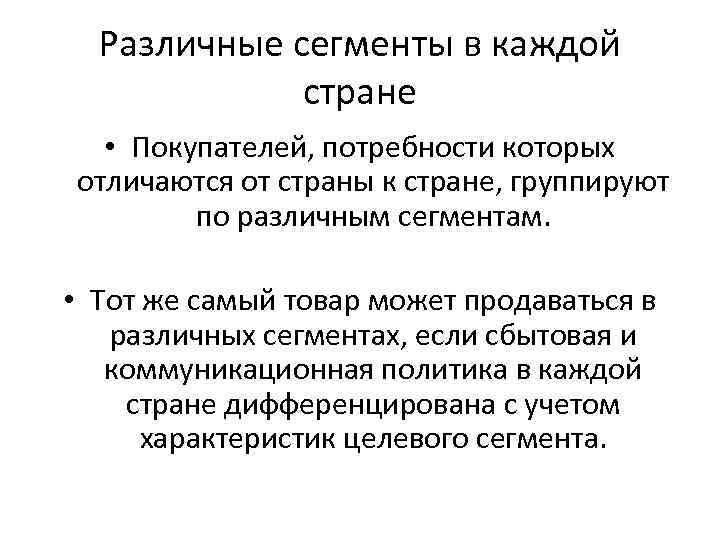 Различные сегменты в каждой стране

• Покупателей, потребности которых отличаются от страны к стране, группируют по различным сегментам.

• Тот же самый товар может продаваться в различных сегментах, если сбытовая и коммуникационная политика в каждой стране дифференцирована с учетом характеристик целевого сегмента.